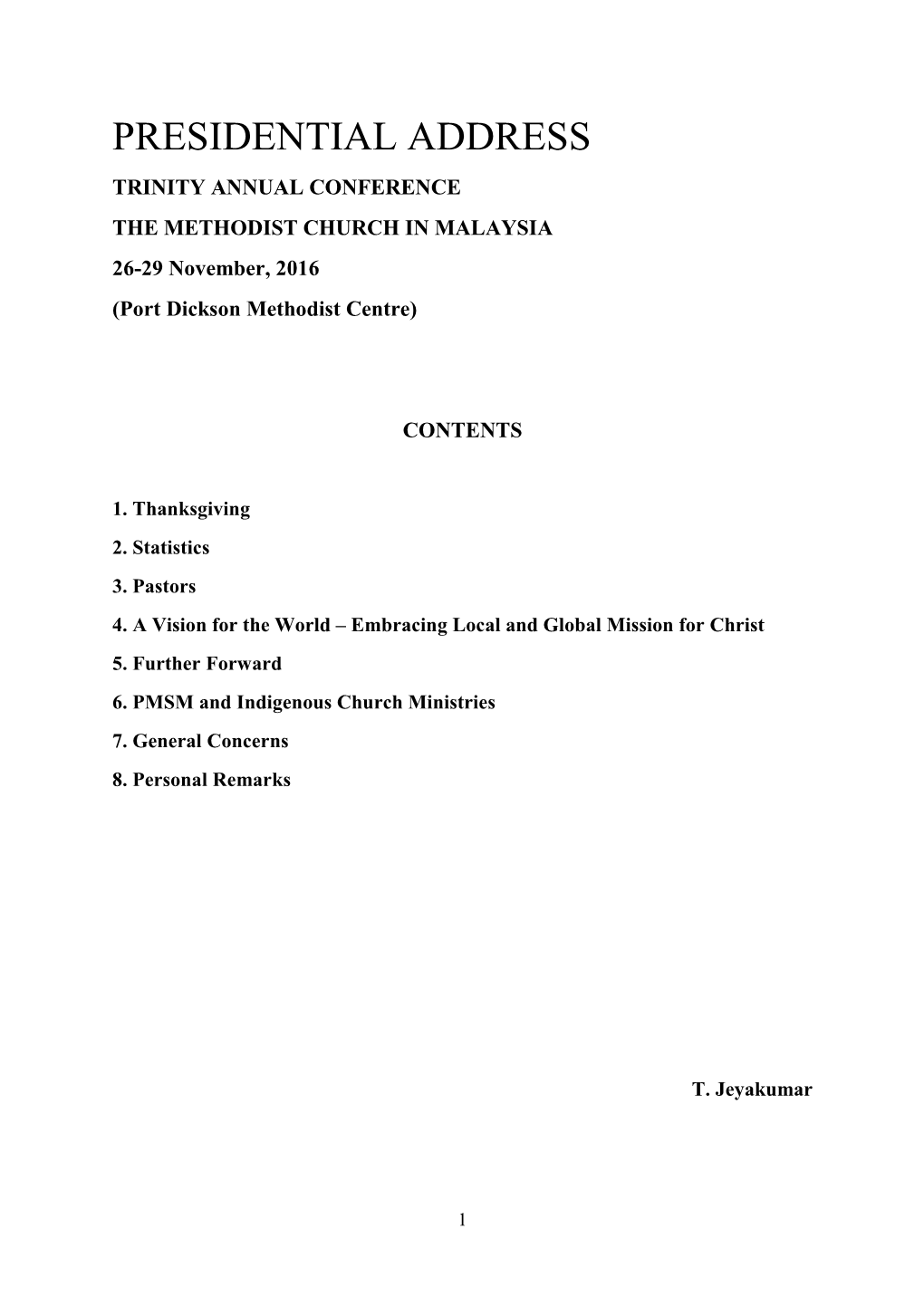 PRESIDENTIAL ADDRESS

TRINITY ANNUAL CONFERENCE

THE METHODIST CHURCH IN MALAYSIA

26-29 November, 2016

(Port Dickson Methodist Centre)

CONTENTS

1. Thanksgiving

2. Statistics

3. Pastors

4. A Vision for the World – Embracing Local and Global Mission for Christ

5. Further Forward

6. PMSM and Indigenous Church Ministries

7. General Concerns

8. Personal Remarks

T. Jeyakumar

1